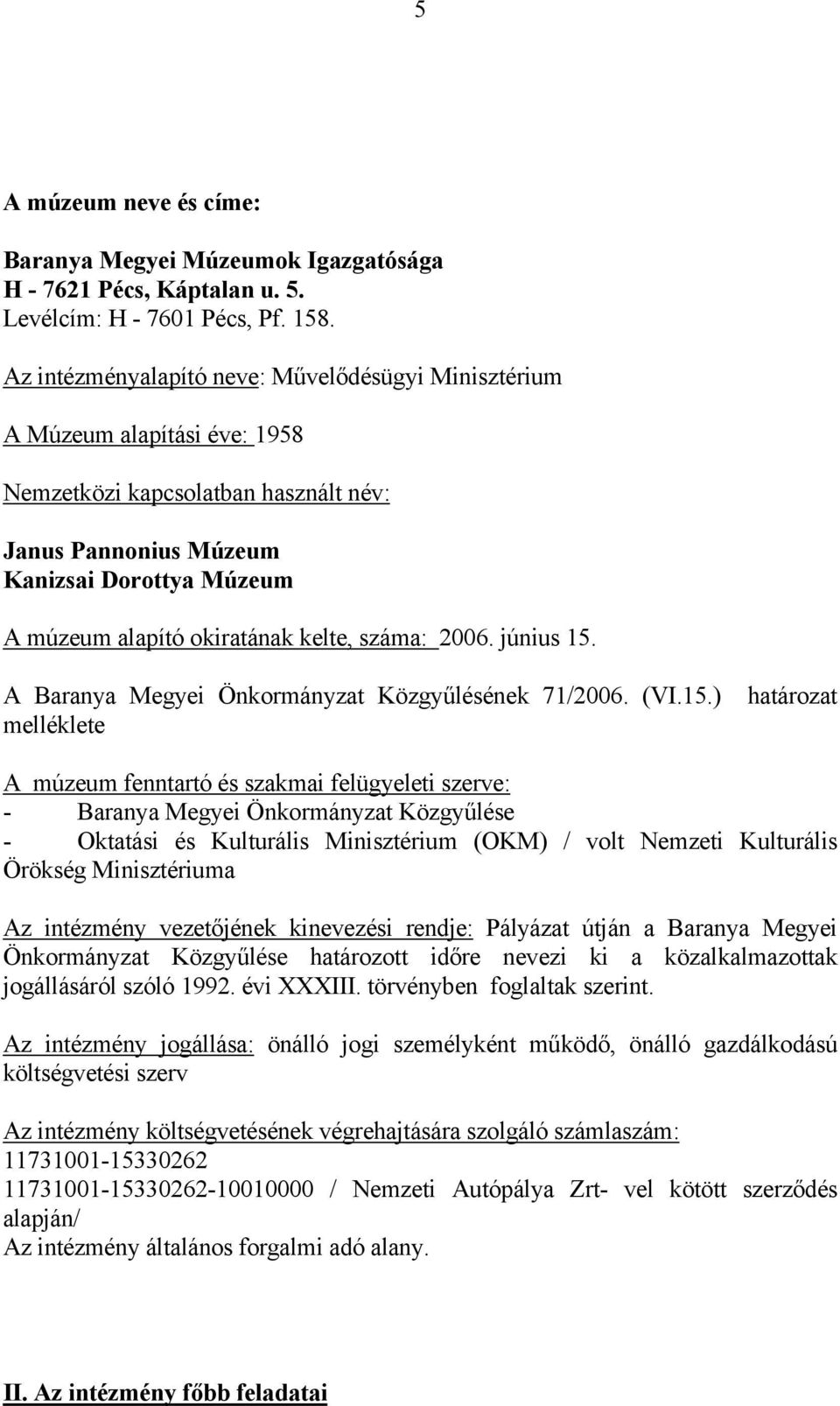 5

A múzeum neve és címe:

Baranya Megyei Múzeumok Igazgatósága
H - 7621 Pécs, Káptalan u. 5.
Levélcím: H - 7601 Pécs, Pf. 158.

Az intézményalapító neve: Művelődésügyi Minisztérium

A Múzeum alapítási éve: 1958

Nemzetközi kapcsolatban használt név:

Janus Pannonius Múzeum
Kanizsai Dorottya Múzeum

A múzeum alapító okiratának kelte, száma: 2006. június 15.

A Baranya Megyei Önkormányzat Közgyűlésének 71/2006. (VI.15.) határozat melléklete

A múzeum fenntartó és szakmai felügyeleti szerve:
- Baranya Megyei Önkormányzat Közgyűlése
- Oktatási és Kulturális Minisztérium (OKM) / volt Nemzeti Kulturális Örökség Minisztériuma

Az intézmény vezetőjének kinevezési rendje: Pályázat útján a Baranya Megyei Önkormányzat Közgyűlése határozott időre nevezi ki a közalkalmazottak jogállásáról szóló 1992. évi XXXIII. törvényben foglaltak szerint.

Az intézmény jogállása: önálló jogi személyként működő, önálló gazdálkodású költségvetési szerv

Az intézmény költségvetésének végrehajtására szolgáló számlaszám:
11731001-15330262
11731001-15330262-10010000 / Nemzeti Autópálya Zrt- vel kötött szerződés alapján/
Az intézmény általános forgalmi adó alany.

II. Az intézmény főbb feladatai